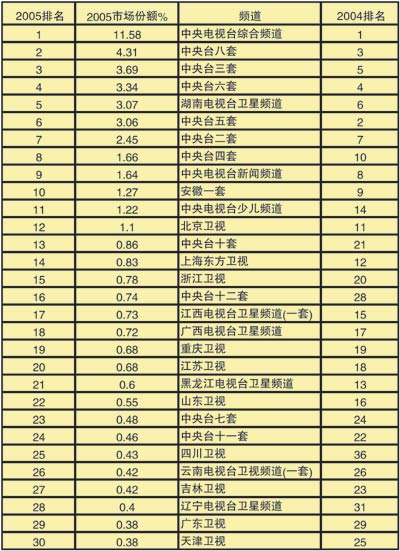 | 2005排名 | 2005市场份额% | 频道 | 2004排名 |
|---|---|---|---|
| 1 | 11.58 | 中央电视台综合频道 | 1 |
| 2 | 4.31 | 中央台八套 | 3 |
| 3 | 3.69 | 中央台三套 | 5 |
| 4 | 3.34 | 中央台六套 | 4 |
| 5 | 3.07 | 湖南电视台卫星频道 | 6 |
| 6 | 3.06 | 中央台五套 | 2 |
| 7 | 2.45 | 中央台二套 | 7 |
| 8 | 1.66 | 中央台四套 | 10 |
| 9 | 1.64 | 中央电视台新闻频道 | 8 |
| 10 | 1.27 | 安徽一套 | 9 |
| 11 | 1.22 | 中央电视台少儿频道 | 14 |
| 12 | 1.1 | 北京卫视 | 11 |
| 13 | 0.86 | 中央台十套 | 21 |
| 14 | 0.83 | 上海东方卫视 | 12 |
| 15 | 0.78 | 浙江卫视 | 20 |
| 16 | 0.74 | 中央台十二套 | 28 |
| 17 | 0.73 | 江西电视台卫星频道(一套) | 15 |
| 18 | 0.72 | 广西电视台卫星频道 | 17 |
| 19 | 0.68 | 重庆卫视 | 19 |
| 20 | 0.68 | 江苏卫视 | 18 |
| 21 | 0.6 | 黑龙江电视台卫星频道 | 13 |
| 22 | 0.55 | 山东卫视 | 16 |
| 23 | 0.48 | 中央台七套 | 24 |
| 24 | 0.46 | 中央台十一套 | 22 |
| 25 | 0.43 | 四川卫视 | 36 |
| 26 | 0.42 | 云南电视台卫视频道(一套) | 26 |
| 27 | 0.42 | 吉林卫视 | 23 |
| 28 | 0.4 | 辽宁电视台卫星频道 | 31 |
| 29 | 0.38 | 广东卫视 | 29 |
| 30 | 0.38 | 天津卫视 | 25 |